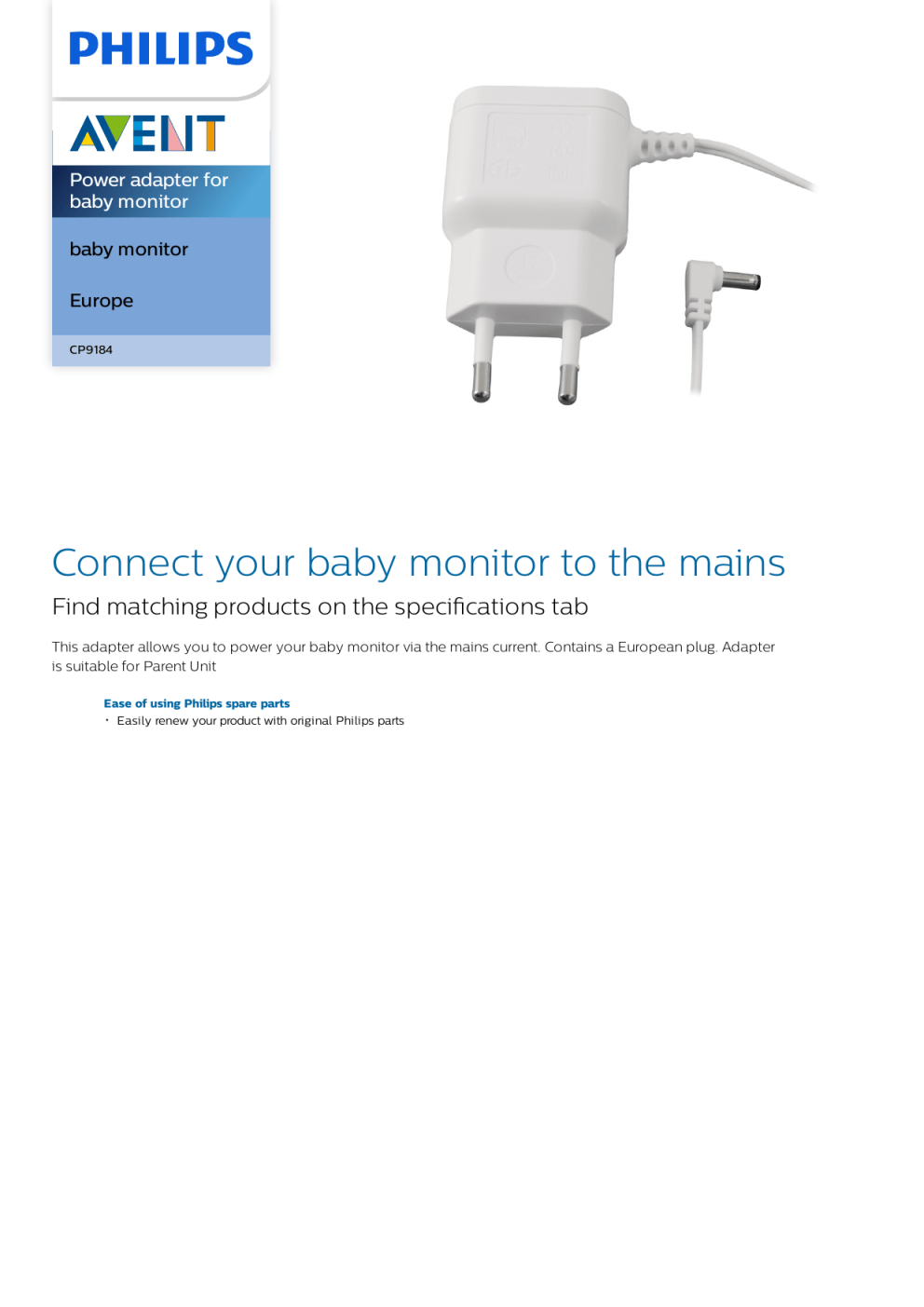 PHILIPS

AVENT

Power adapter for baby monitor

baby monitor

Europe

CP9184

Connect your baby monitor to the mains

Find matching products on the specifications tab

This adapter allows you to power your baby monitor via the mains current. Contains a European plug. Adapter is suitable for Parent Unit

Ease of using Philips spare parts

• Easily renew your product with original Philips parts